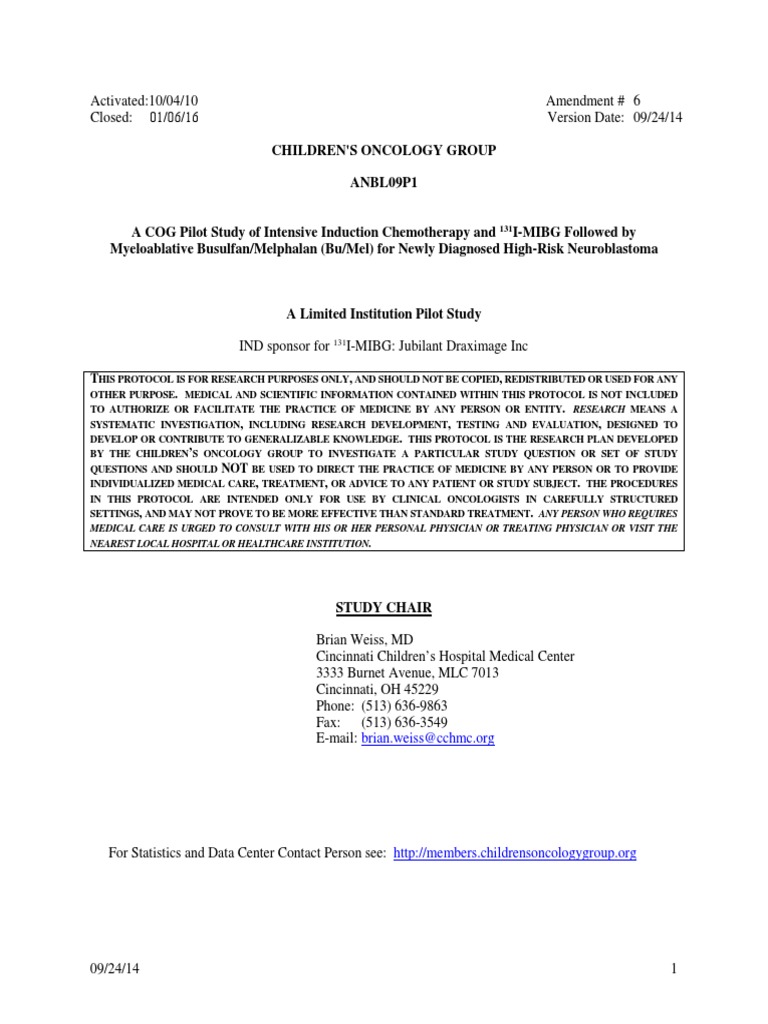 Activated:10/04/10
Closed: 01/06/16

Amendment # 6
Version Date: 09/24/14

CHILDREN'S ONCOLOGY GROUP

ANBL09P1

A COG Pilot Study of Intensive Induction Chemotherapy and $^{131}$I-MIBG Followed by Myeloablative Busulfan/Melphalan (Bu/Mel) for Newly Diagnosed High-Risk Neuroblastoma

A Limited Institution Pilot Study

IND sponsor for $^{131}$I-MIBG: Jubilant Draximage Inc

THIS PROTOCOL IS FOR RESEARCH PURPOSES ONLY, AND SHOULD NOT BE COPIED, REDISTRIBUTED OR USED FOR ANY OTHER PURPOSE. MEDICAL AND SCIENTIFIC INFORMATION CONTAINED WITHIN THIS PROTOCOL IS NOT INCLUDED TO AUTHORIZE OR FACILITATE THE PRACTICE OF MEDICINE BY ANY PERSON OR ENTITY. RESEARCH MEANS A SYSTEMATIC INVESTIGATION, INCLUDING RESEARCH DEVELOPMENT, TESTING AND EVALUATION, DESIGNED TO DEVELOP OR CONTRIBUTE TO GENERALIZABLE KNOWLEDGE. THIS PROTOCOL IS THE RESEARCH PLAN DEVELOPED BY THE CHILDREN'S ONCOLOGY GROUP TO INVESTIGATE A PARTICULAR STUDY QUESTION OR SET OF STUDY QUESTIONS AND SHOULD NOT BE USED TO DIRECT THE PRACTICE OF MEDICINE BY ANY PERSON OR TO PROVIDE INDIVIDUALIZED MEDICAL CARE, TREATMENT, OR ADVICE TO ANY PATIENT OR STUDY SUBJECT. THE PROCEDURES IN THIS PROTOCOL ARE INTENDED ONLY FOR USE BY CLINICAL ONCOLOGISTS IN CAREFULLY STRUCTURED SETTINGS, AND MAY NOT PROVE TO BE MORE EFFECTIVE THAN STANDARD TREATMENT. ANY PERSON WHO REQUIRES MEDICAL CARE IS URGED TO CONSULT WITH HIS OR HER PERSONAL PHYSICIAN OR TREATING PHYSICIAN OR VISIT THE NEAREST LOCAL HOSPITAL OR HEALTHCARE INSTITUTION.

STUDY CHAIR

Brian Weiss, MD
Cincinnati Children's Hospital Medical Center
3333 Burnet Avenue, MLC 7013
Cincinnati, OH 45229
Phone: (513) 636-9863
Fax: (513) 636-3549
E-mail: brian.weiss@cchmc.org

For Statistics and Data Center Contact Person see: http://members.childrensoncologygroup.org

09/24/14

1